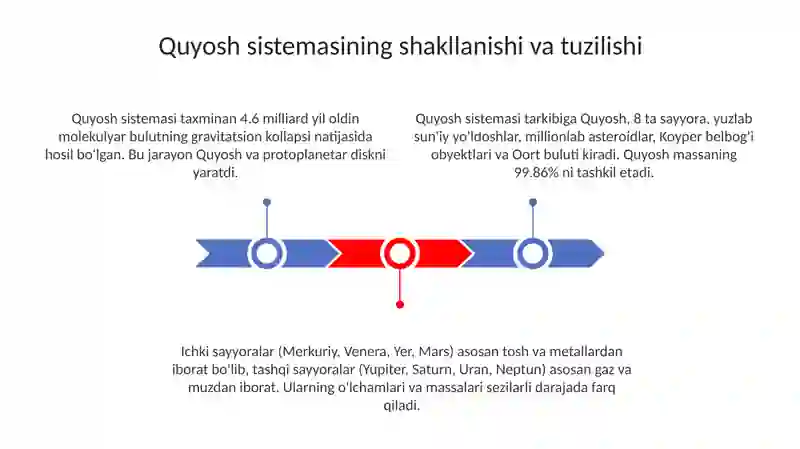 Quyosh sistemasining shakllanishi va tuzilishi

Quyosh sistemasi taxminan 4.6 milliard yil oldin molekulyar bulutning gravitatsion kollapsi natijasida hosil bo'lgan. Bu jarayon Quyosh va protoplanetar diskni yaratdi.

Quyosh sistemasi tarkibiga Quyosh, 8 ta sayyora, yuzlab sun'iy yo'ldoshlar, millionlab asteroidlar, Koyper belbog'i obyektlari va Oort buluti kiradi. Quyosh massaning 99.86% ni tashkil etadi.

Ichki sayyoralar (Merkuriy, Venera, Yer, Mars) asosan tosh va metallardan iborat bo'lib, tashqi sayyoralar (Yupiter, Saturn, Uran, Neptun) asosan gaz va muzdan iborat. Ularning o'lchamlari va massalari sezilarli darajada farq qiladi.